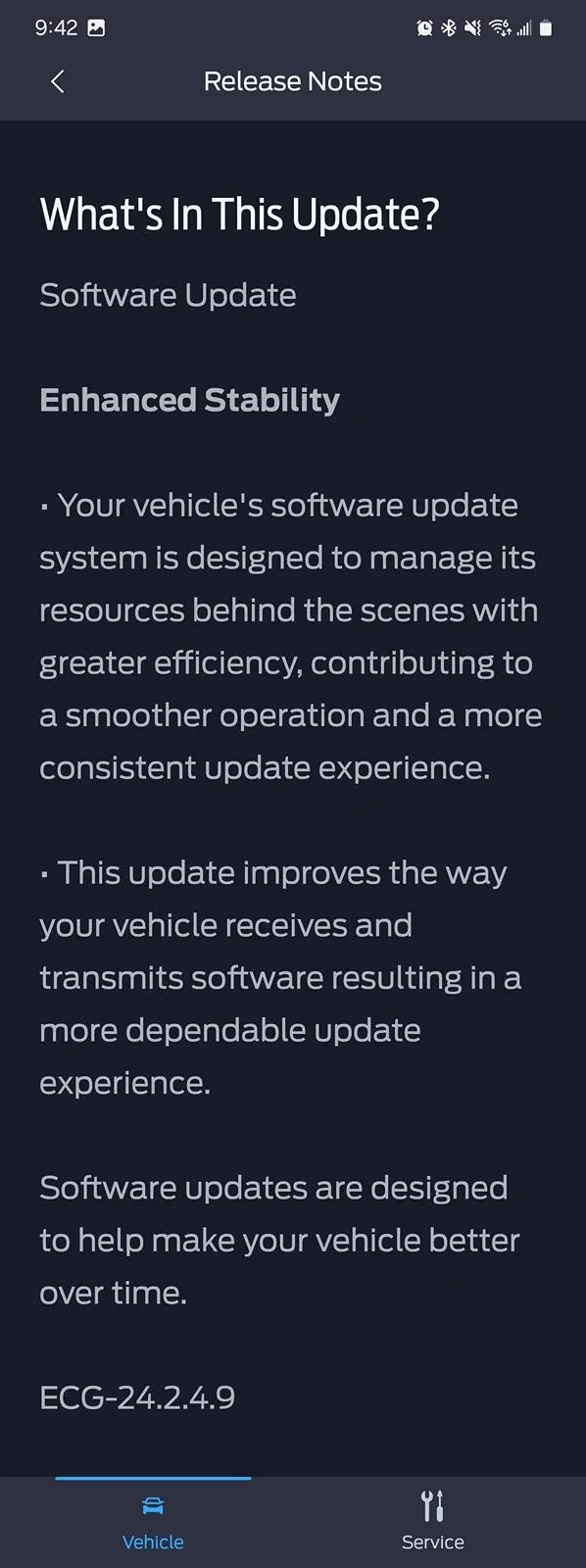 9:42

Release Notes

What's In This Update?

Software Update

Enhanced Stability

· Your vehicle's software update system is designed to manage its resources behind the scenes with greater efficiency, contributing to a smoother operation and a more consistent update experience.

· This update improves the way your vehicle receives and transmits software resulting in a more dependable update experience.

Software updates are designed to help make your vehicle better over time.

ECG-24.2.4.9

Vehicle

Service